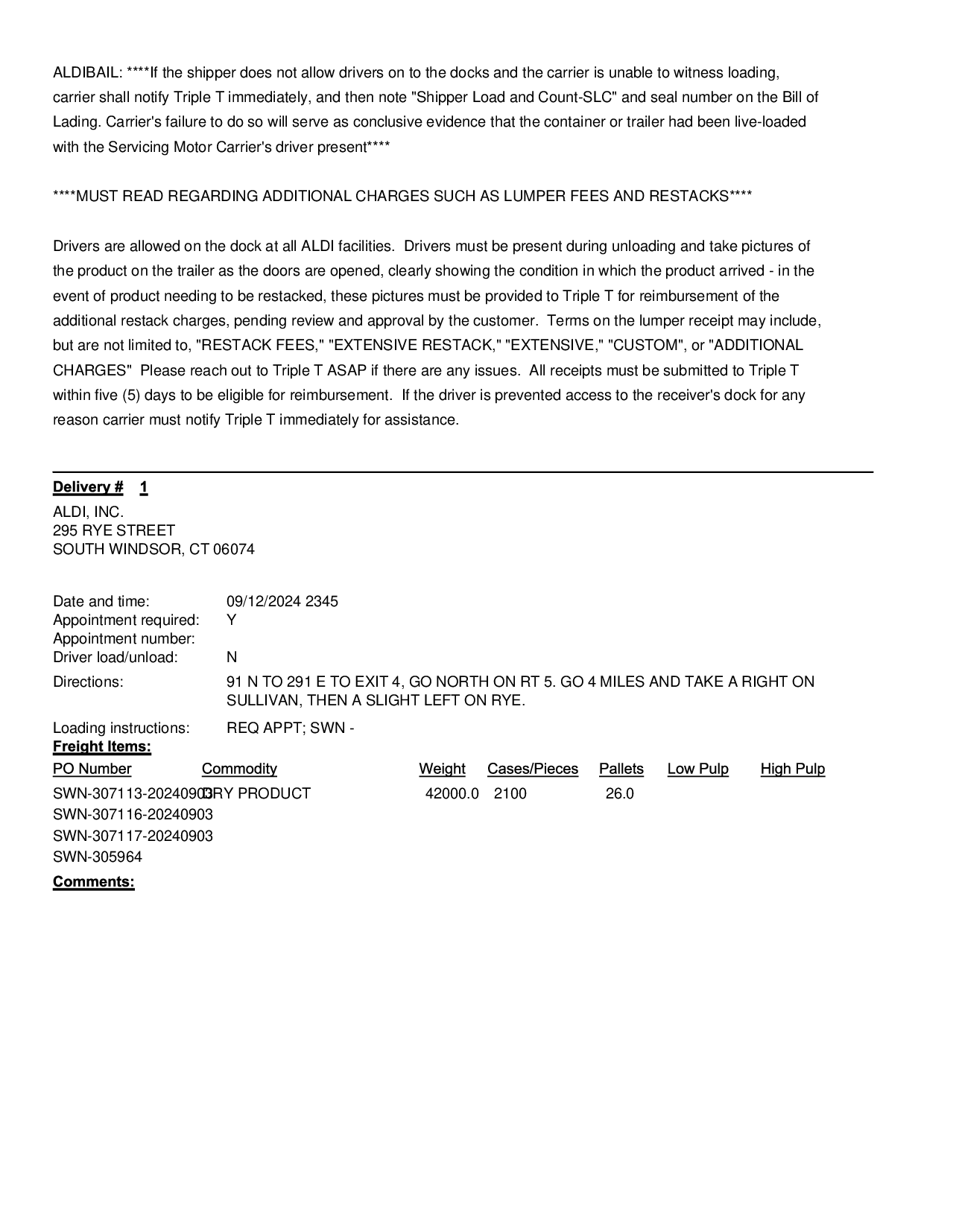 ALDIBAIL: ****If the shipper does not allow drivers on to the docks and the carrier is unable to witness loading, carrier shall notify Triple T immediately, and then note "Shipper Load and Count-SLC" and seal number on the Bill of Lading. Carrier's failure to do so will serve as conclusive evidence that the container or trailer had been live-loaded with the Servicing Motor Carrier's driver present****

****MUST READ REGARDING ADDITIONAL CHARGES SUCH AS LUMPER FEES AND RESTACKS****

Drivers are allowed on the dock at all ALDI facilities. Drivers must be present during unloading and take pictures of the product on the trailer as the doors are opened, clearly showing the condition in which the product arrived - in the event of product needing to be restacked, these pictures must be provided to Triple T for reimbursement of the additional restack charges, pending review and approval by the customer. Terms on the lumper receipt may include, but are not limited to, "RESTACK FEES," "EXTENSIVE RESTACK," "EXTENSIVE," "CUSTOM", or "ADDITIONAL CHARGES" Please reach out to Triple T ASAP if there are any issues. All receipts must be submitted to Triple T within five (5) days to be eligible for reimbursement. If the driver is prevented access to the receiver's dock for any reason carrier must notify Triple T immediately for assistance.

Delivery # 1
ALDI, INC.
295 RYE STREET
SOUTH WINDSOR, CT 06074

Date and time: 09/12/2024 2345
Appointment required: Y
Appointment number:
Driver load/unload: N
Directions: 91 N TO 291 E TO EXIT 4, GO NORTH ON RT 5. GO 4 MILES AND TAKE A RIGHT ON SULLIVAN, THEN A SLIGHT LEFT ON RYE.
Loading instructions: REQ APPT; SWN -
Freight Items:

| PO Number | Commodity | Weight | Cases/Pieces | Pallets | Low Pulp | High Pulp |
|---|---|---|---|---|---|---|
| SWN-307113-20240903 | DRY PRODUCT | 42000.0 | 2100 | 26.0 | | |
| SWN-307116-20240903 | | | | | | |
| SWN-307117-20240903 | | | | | | |
| SWN-305964 | | | | | | |

Comments: